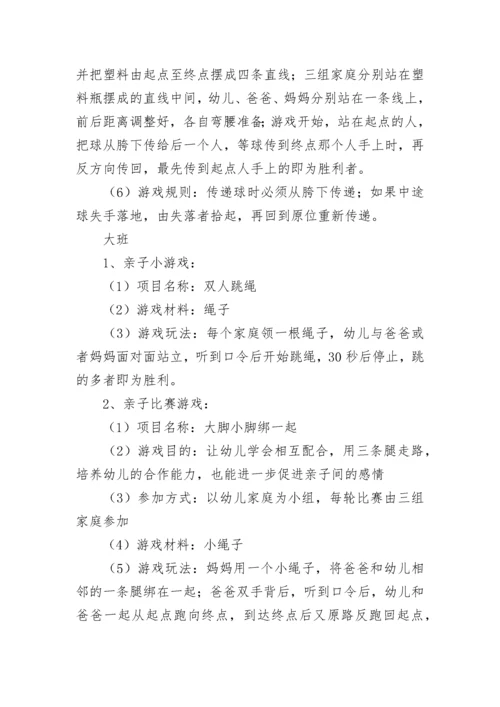 并把塑料由起点至终点摆成四条直线；三组家庭分别站在塑料瓶摆成的直线中间，幼儿、爸爸、妈妈分别站在一条线上，前后距离调整好，各自弯腰准备；游戏开始，站在起点的人，把球从胯下传给后一个人，等球传到终点那个人手上时，再反方向传回，最先传到起点人手上的即为胜利者。

（6）游戏规则：传递球时必须从胯下传递；如果中途球失手落地，由失落者拾起，再回到原位重新传递。

大班

1、亲子小游戏：

（1）项目名称：双人跳绳

（2）游戏材料：绳子

（3）游戏玩法：每个家庭领一根绳子，幼儿与爸爸或者妈妈面对面站立，听到口令后开始跳绳，30秒后停止，跳的多者即为胜利。

2、亲子比赛游戏：

（1）项目名称：大脚小脚绑一起

（2）游戏目的：让幼儿学会相互配合，用三条腿走路，培养幼儿的合作能力，也能进一步促进亲子间的感情

（3）参加方式：以幼儿家庭为小组，每轮比赛由三组家庭参加

（4）游戏材料：小绳子

（5）游戏玩法：妈妈用一个小绳子，将爸爸和幼儿相邻的一条腿绑在一起；爸爸双手背后，听到口令后，幼儿和爸爸一起从起点跑向终点，到达终点后又原路反跑回起点，